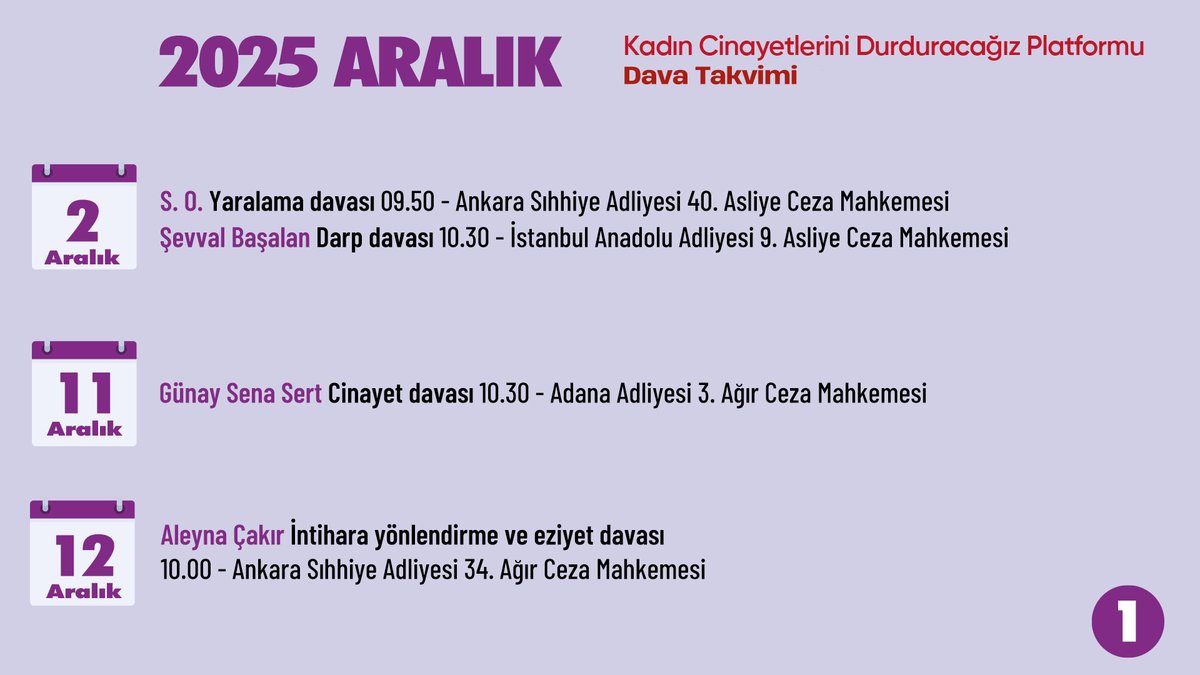 2025 ARALIK

Kadın Cinayetlerini Durduracağız Platformu
Dava Takvimi

2
Aralık

S. O. Yaralama davası 09.50 - Ankara Sıhhiye Adliyesi 40. Asliye Ceza Mahkemesi
Şevval Başalan Darp davası 10.30 - İstanbul Anadolu Adliyesi 9. Asliye Ceza Mahkemesi

11
Aralık

Günay Sena Sert Cinayet davası 10.30 - Adana Adliyesi 3. Ağır Ceza Mahkemesi

12
Aralık

Aleyna Çakır İntihara yönlendirme ve eziyet davası
10.00 - Ankara Sıhhiye Adliyesi 34. Ağır Ceza Mahkemesi

1